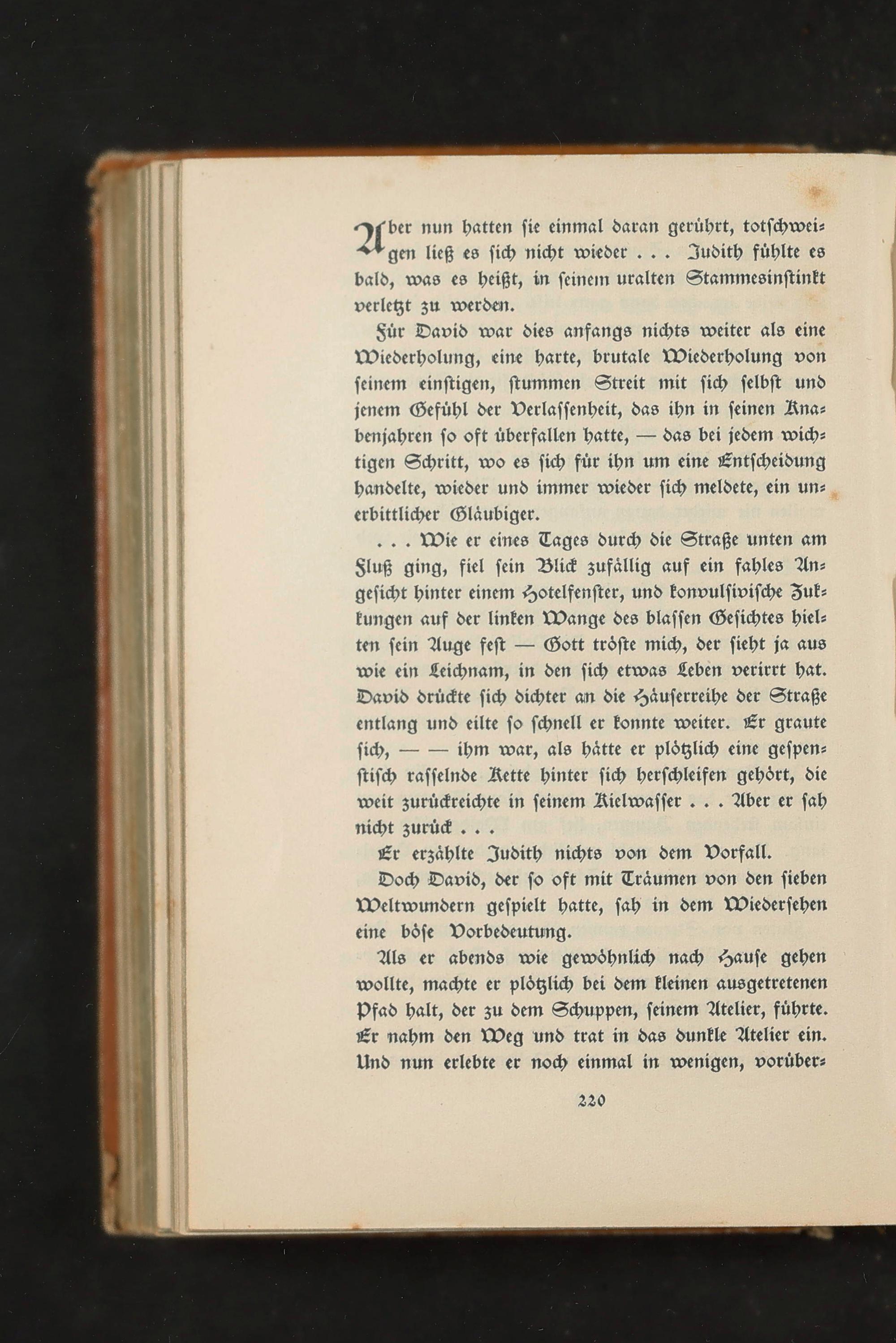 Aber nun hatten sie einmal daran gerührt, totschweigen ließ es sich nicht wieder . . . Judith fühlte es bald, was es heißt, in seinem uralten Stammesinstinkt verletzt zu werden.

Für David war dies anfangs nichts weiter als eine Wiederholung, eine harte, brutale Wiederholung von seinem einstigen, stummen Streit mit sich selbst und jenem Gefühl der Verlassenheit, das ihn in seinen Knabenjahren so oft überfallen hatte, — das bei jedem wichtigen Schritt, wo es sich für ihn um eine Entscheidung handelte, wieder und immer wieder sich meldete, ein unerbittlicher Gläubiger.

. . . Wie er eines Tages durch die Straße unten am Fluß ging, fiel sein Blick zufällig auf ein fahles Angesicht hinter einem Hotelfenster, und konvulsivische Zukkungen auf der linken Wange des blassen Gesichtes hielten sein Auge fest — Gott tröste mich, der sieht ja aus wie ein Leichnam, in den sich etwas Leben verirrt hat. David drückte sich dichter an die Häuserreihe der Straße entlang und eilte so schnell er konnte weiter. Er graute sich, — — ihm war, als hätte er plötzlich eine gespenstisch rasselnde Kette hinter sich herschleifen gehört, die weit zurückreichte in seinem Kielwasser . . . Aber er sah nicht zurück . . .

Er erzählte Judith nichts von dem Vorfall.

Doch David, der so oft mit Träumen von den sieben Weltwundern gespielt hatte, sah in dem Wiedersehen eine böse Vorbedeutung.

Als er abends wie gewöhnlich nach Hause gehen wollte, machte er plötzlich bei dem kleinen ausgetretenen Pfad halt, der zu dem Schuppen, seinem Atelier, führte. Er nahm den Weg und trat in das dunkle Atelier ein. Und nun erlebte er noch einmal in wenigen, vorüber-

220